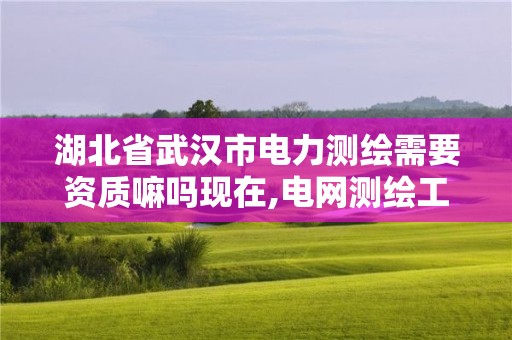 湖北省武汉市电力测绘需要资质嘛吗现在,电网测绘工